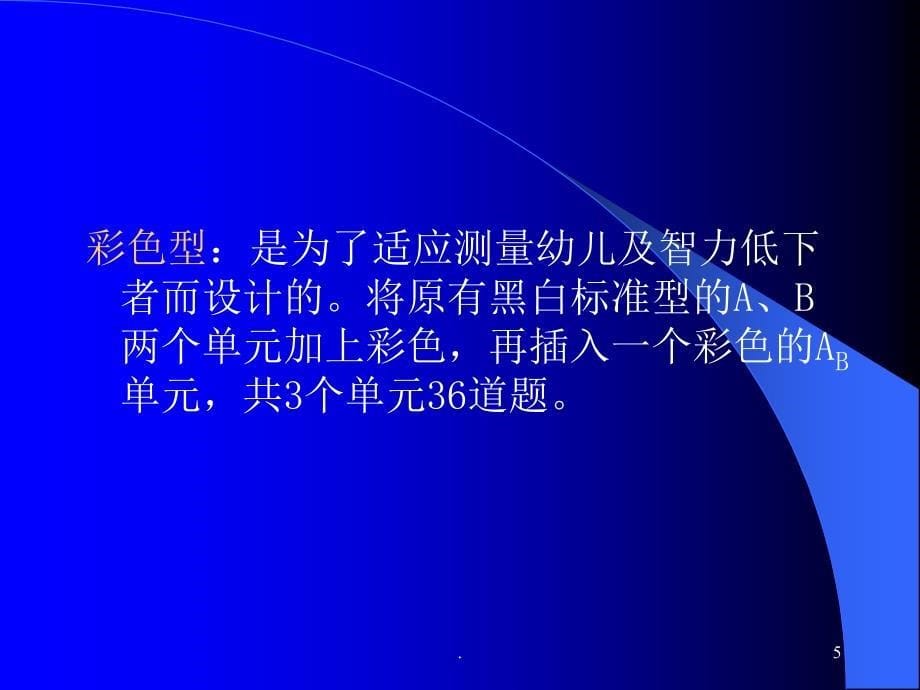 彩色型：是为了适应测量幼儿及智力低下者而设计的。将原有黑白标准型的A、B两个单元加上彩色，再插入一个彩色的$A_B$单元，共3个单元36道题。

.

5